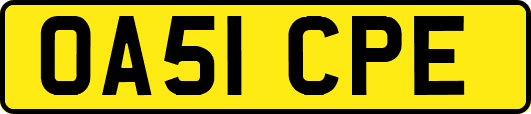 OA51 CPE